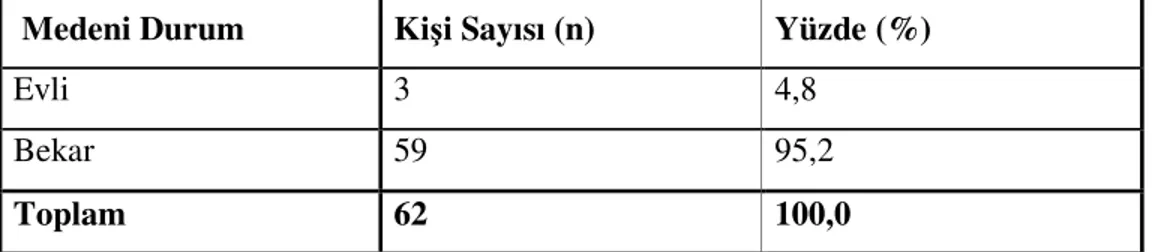 | Medeni Durum | Kişi Sayısı (n) | Yüzde (%) |
|---|---|---|
| Evli | 3 | 4,8 |
| Bekar | 59 | 95,2 |
| Toplam | 62 | 100,0 |